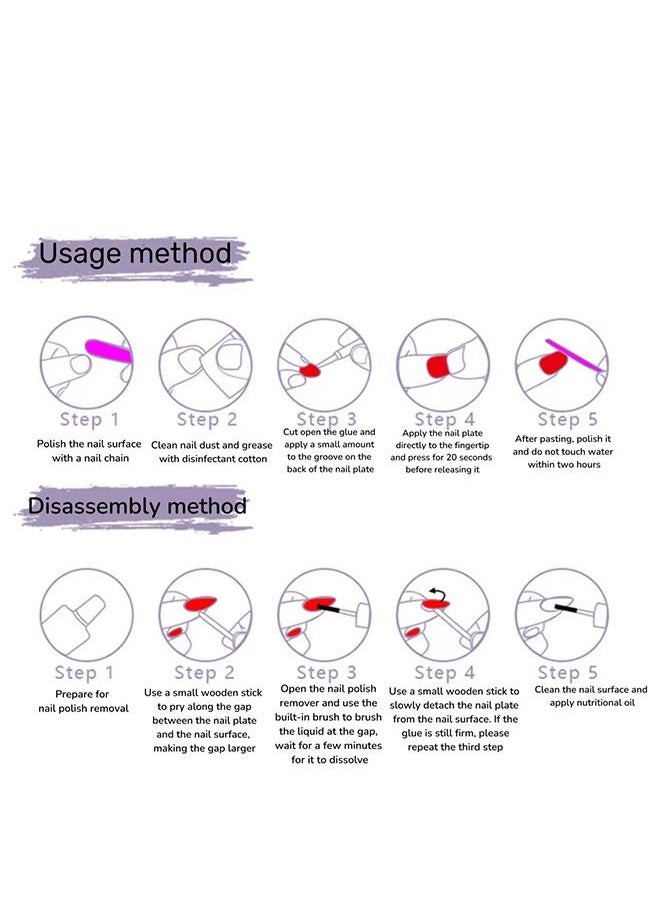 Usage method

Step 1
Polish the nail surface with a nail chain

Step 2
Clean nail dust and grease with disinfectant cotton

Step 3
Cut open the glue and apply a small amount to the groove on the back of the nail plate

Step 4
Apply the nail plate directly to the fingertip and press for 20 seconds before releasing it

Step 5
After pasting, polish it and do not touch water within two hours

Disassembly method

Step 1
Prepare for nail polish removal

Step 2
Use a small wooden stick to pry along the gap between the nail plate and the nail surface, making the gap larger

Step 3
Open the nail polish remover and use the built-in brush to brush the liquid at the gap, wait for a few minutes for it to dissolve

Step 4
Use a small wooden stick to slowly detach the nail plate from the nail surface. If the glue is still firm, please repeat the third step

Step 5
Clean the nail surface and apply nutritional oil